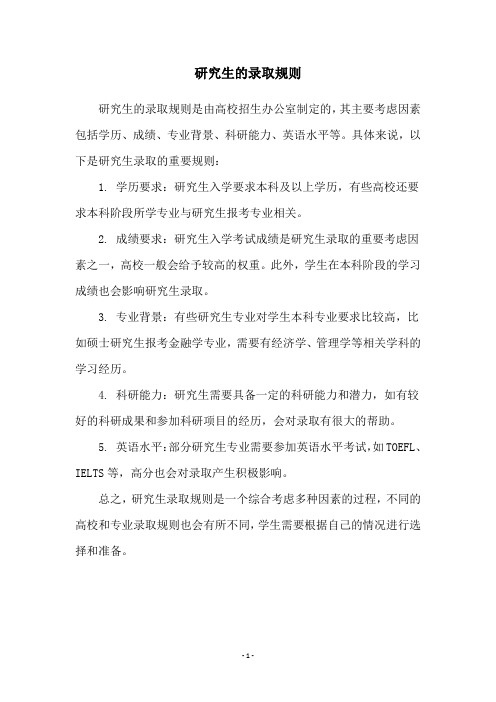 研究生的录取规则

研究生的录取规则是由高校招生办公室制定的，其主要考虑因素包括学历、成绩、专业背景、科研能力、英语水平等。具体来说，以下是研究生录取的重要规则：

1. 学历要求：研究生入学要求本科及以上学历，有些高校还要求本科阶段所学专业与研究生报考专业相关。

2. 成绩要求：研究生入学考试成绩是研究生录取的重要考虑因素之一，高校一般会给予较高的权重。此外，学生在本科阶段的学习成绩也会影响研究生录取。

3. 专业背景：有些研究生专业对学生本科专业要求比较高，比如硕士研究生报考金融学专业，需要有经济学、管理学等相关学科的学习经历。

4. 科研能力：研究生需要具备一定的科研能力和潜力，如有较好的科研成果和参加科研项目的经历，会对录取有很大的帮助。

5. 英语水平：部分研究生专业需要参加英语水平考试，如TOEFL、IELTS等，高分也会对录取产生积极影响。

总之，研究生录取规则是一个综合考虑多种因素的过程，不同的高校和专业录取规则也会有所不同，学生需要根据自己的情况进行选择和准备。

- 1 -